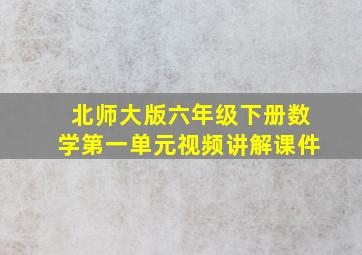 北师大版六年级下册数学第一单元视频讲解课件